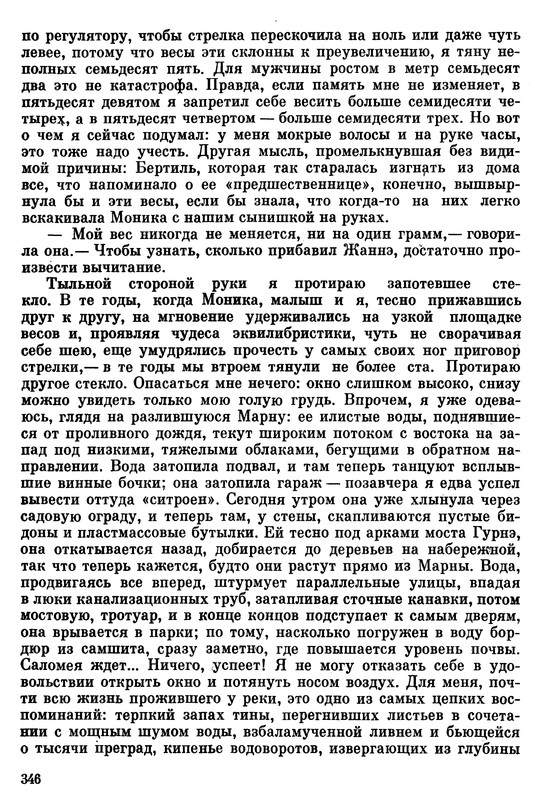 по регулятору, чтобы стрелка перескочила на ноль или даже чуть левее, потому что весы эти склонны к преувеличению, я тяну неполных семьдесят пять. Для мужчины ростом в метр семьдесят два это не катастрофа. Правда, если память мне не изменяет, в пятьдесят девятом я запретил себе весить больше семидесяти четырех, а в пятьдесят четвертом — больше семидесяти трех. Но вот о чем я сейчас подумал: у меня мокрые волосы и на руке часы, это тоже надо учесть. Другая мысль, промелькнувшая без видимой причины: Бертиль, которая так старалась изгнать из дома все, что напоминало о ее «предшественнице», конечно, вышвырнула бы и эти весы, если бы знала, что когда-то на них легко вскакивала Моника с нашим сынишкой на руках.

— Мой вес никогда не меняется, ни на один грамм,— говорила она.— Чтобы узнать, сколько прибавил Жаннэ, достаточно произвести вычитание.

Тыльной стороной руки я протираю запотевшее стекло. В те годы, когда Моника, малыш и я, тесно прижавшись друг к другу, на мгновение удерживались на узкой площадке весов и, проявляя чудеса эквилибристики, чуть не сворачивая себе шею, еще умудрялись прочесть у самых своих ног приговор стрелки,— в те годы мы втроем тянули не более ста. Протираю другое стекло. Опасаться мне нечего: окно слишком высоко, снизу можно увидеть только мою голую грудь. Впрочем, я уже одеваюсь, глядя на разлившуюся Марну: ее илистые воды, поднявшиеся от проливного дождя, текут широким потоком с востока на запад под низкими, тяжелыми облаками, бегущими в обратном направлении. Вода затопила подвал, и там теперь танцуют всплывшие винные бочки; она затопила гараж — позавчера я едва успел вывести оттуда «ситроен». Сегодня утром она уже хлынула через садовую ограду, и теперь там, у стены, скапливаются пустые бидоны и пластмассовые бутылки. Ей тесно под арками моста Гурнэ, она откатывается назад, добирается до деревьев на набережной, так что теперь кажется, будто они растут прямо из Марны. Вода, продвигаясь все вперед, штурмует параллельные улицы, впадая в люки канализационных труб, затапливая сточные канавки, потом мостовую, тротуар, и в конце концов подступает к самым дверям, она врывается в парки; по тому, насколько погружен в воду бордюр из самшита, сразу заметно, где повышается уровень почвы. Саломея ждет... Ничего, успеет! Я не могу отказать себе в удовольствии открыть окно и потянуть носом воздух. Для меня, почти всю жизнь прожившего у реки, это одно из самых цепких воспоминаний: терпкий запах тины, перегнивших листьев в сочетании с мощным шумом воды, взбаламученной ливнем и бьющейся о тысячи преград, кипенье водоворотов, извергающих из глубины

346